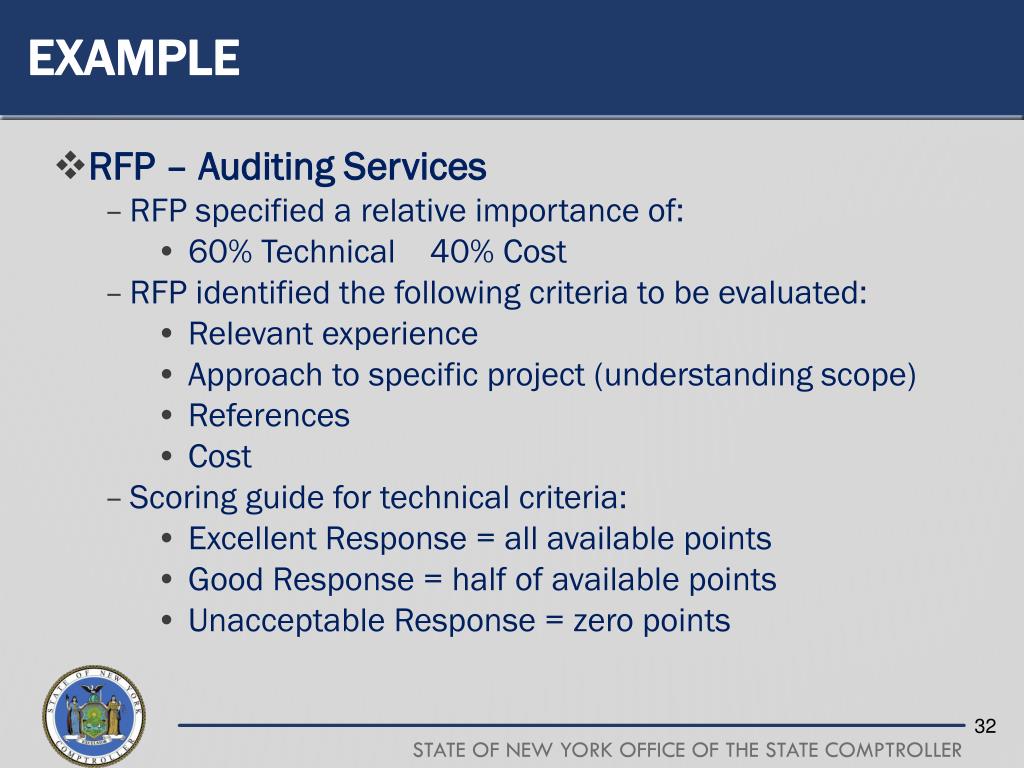 EXAMPLE

❖RFP – Auditing Services

– RFP specified a relative importance of:

• 60% Technical 40% Cost

– RFP identified the following criteria to be evaluated:

• Relevant experience
• Approach to specific project (understanding scope)
• References
• Cost

– Scoring guide for technical criteria:

• Excellent Response = all available points
• Good Response = half of available points
• Unacceptable Response = zero points

STATE OF NEW YORK COMPTROLLER

32

STATE OF NEW YORK OFFICE OF THE STATE COMPTROLLER